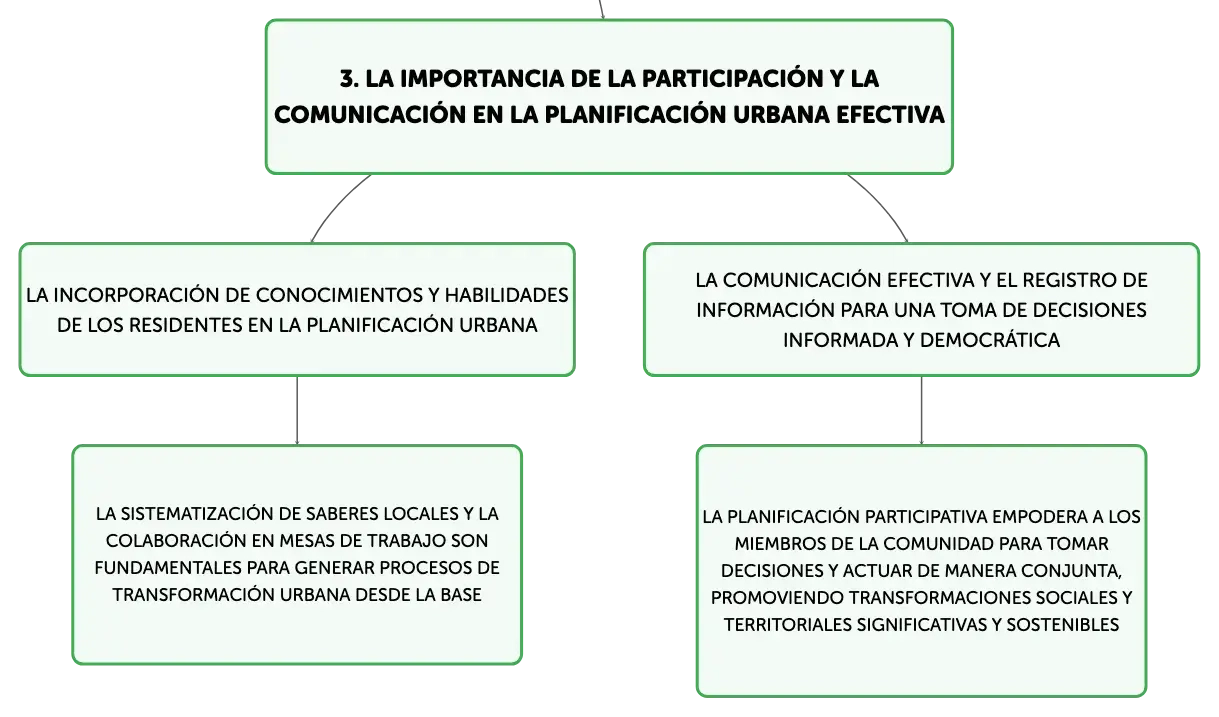 3. LA IMPORTANCIA DE LA PARTICIPACIÓN Y LA COMUNICACIÓN EN LA PLANIFICACIÓN URBANA EFECTIVA

LA INCORPORACIÓN DE CONOCIMIENTOS Y HABILIDADES DE LOS RESIDENTES EN LA PLANIFICACIÓN URBANA

LA SISTEMATIZACIÓN DE SABERES LOCALES Y LA COLABORACIÓN EN MESAS DE TRABAJO SON FUNDAMENTALES PARA GENERAR PROCESOS DE TRANSFORMACIÓN URBANA DESDE LA BASE

LA COMUNICACIÓN EFECTIVA Y EL REGISTRO DE INFORMACIÓN PARA UNA TOMA DE DECISIONES INFORMADA Y DEMOCRÁTICA

LA PLANIFICACIÓN PARTICIPATIVA EMPODERA A LOS MIEMBROS DE LA COMUNIDAD PARA TOMAR DECISIONES Y ACTUAR DE MANERA CONJUNTA, PROMOVIENDO TRANSFORMACIONES SOCIALES Y TERRITORIALES SIGNIFICATIVAS Y SOSTENIBLES